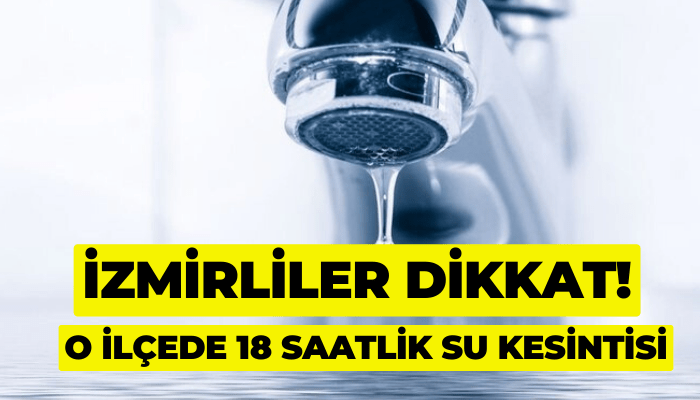 İZMİRLİLER DİKKAT!

O İLÇEDE 18 SAATLİK SU KESİNTİSİ